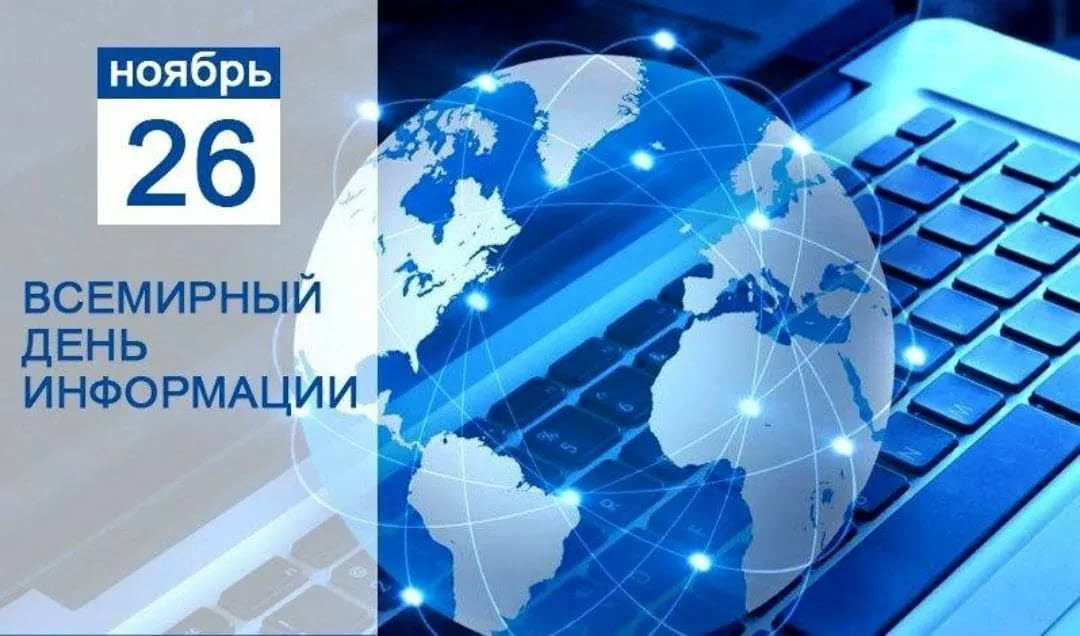 ноябрь
26

ВСЕМИРНЫЙ ДЕНЬ ИНФОРМАЦИИ